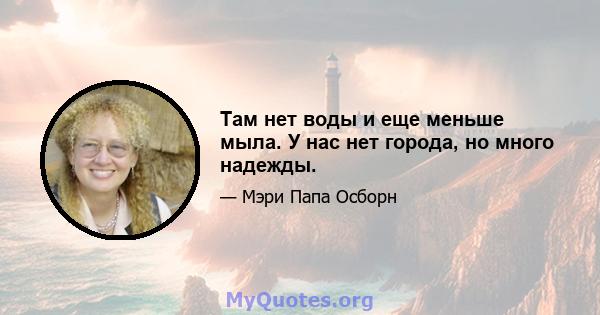 Там нет воды и еще меньше мыла. У нас нет города, но много надежды.

— Мэри Папа Осборн

MyQuotes.org